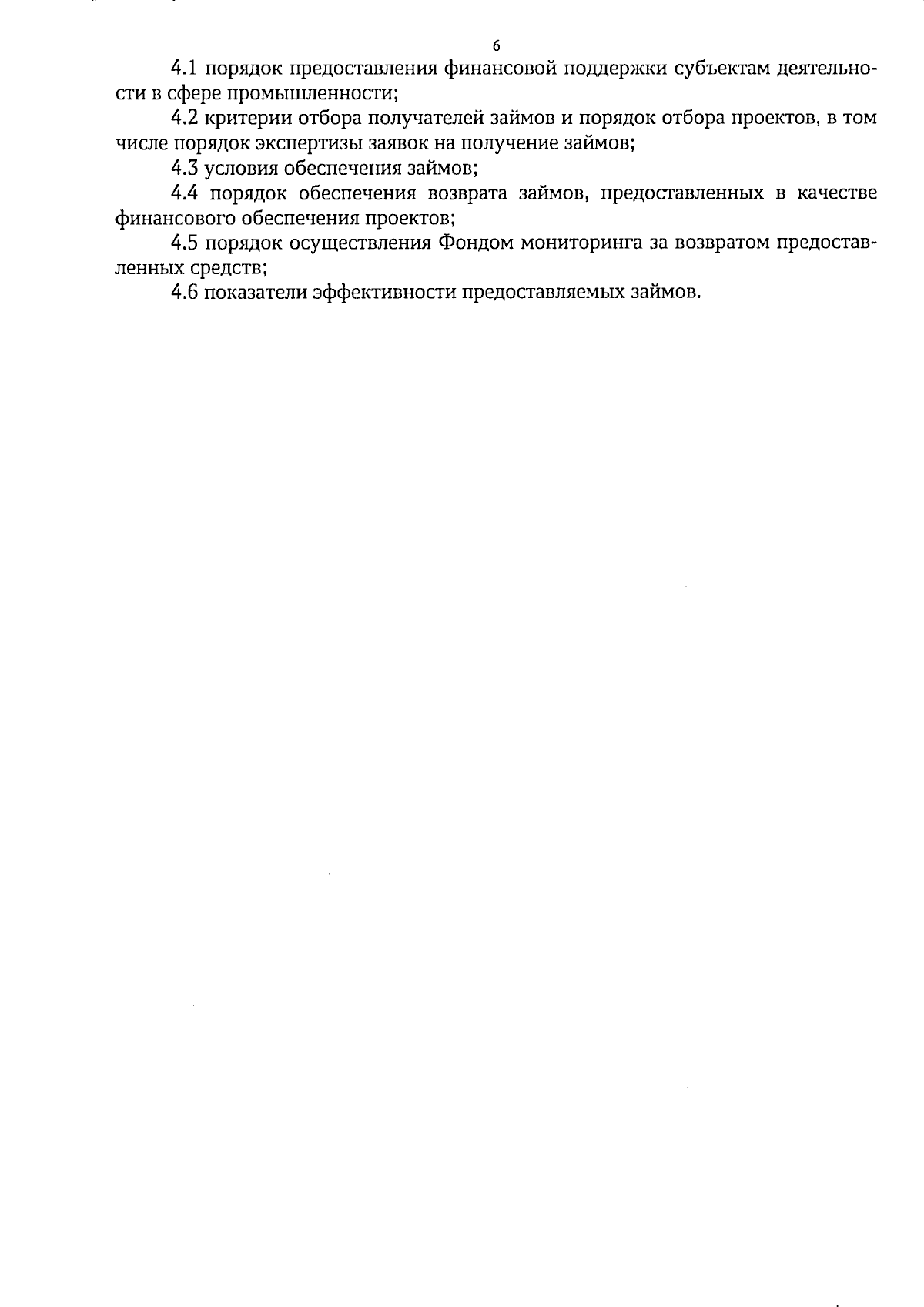 6

4.1 порядок предоставления финансовой поддержки субъектам деятельности в сфере промышленности;

4.2 критерии отбора получателей займов и порядок отбора проектов, в том числе порядок экспертизы заявок на получение займов;

4.3 условия обеспечения займов;

4.4 порядок обеспечения возврата займов, предоставленных в качестве финансового обеспечения проектов;

4.5 порядок осуществления Фондом мониторинга за возвратом предоставленных средств;

4.6 показатели эффективности предоставляемых займов.